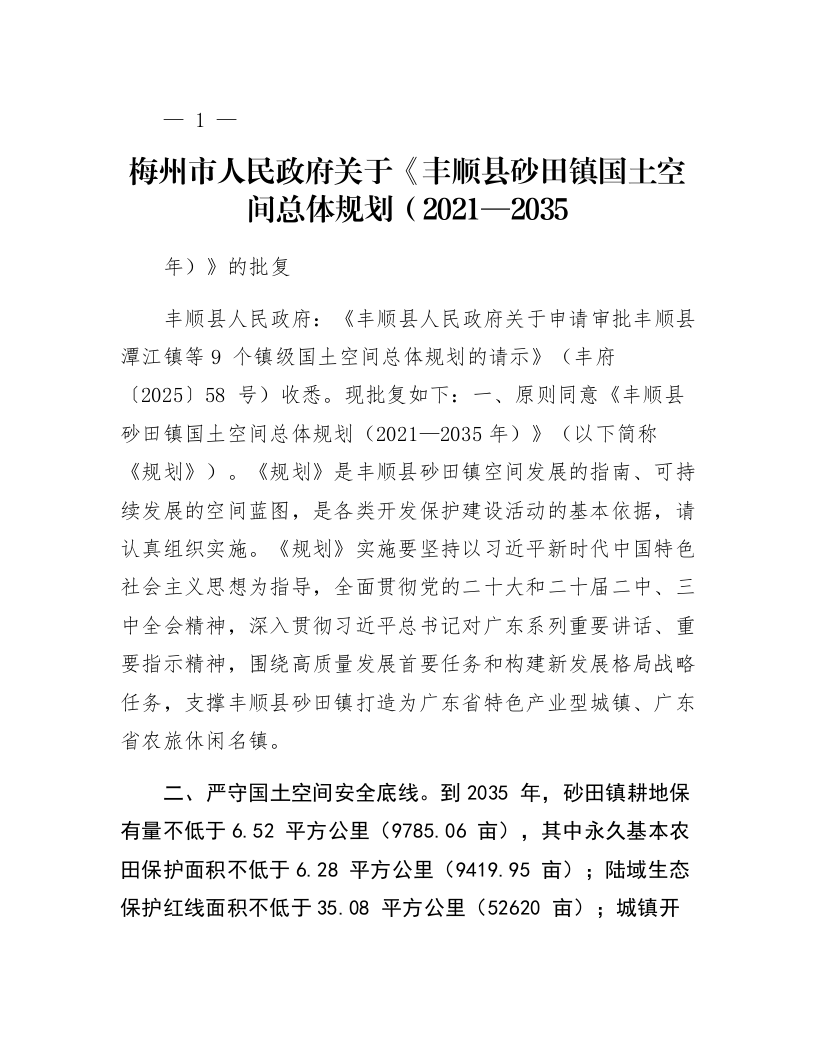 — 1 —

梅州市人民政府关于《丰顺县砂田镇国土空间总体规划（2021—2035

年）》的批复

丰顺县人民政府：《丰顺县人民政府关于申请审批丰顺县潭江镇等 9 个镇级国土空间总体规划的请示》（丰府〔2025〕58 号）收悉。现批复如下：一、原则同意《丰顺县砂田镇国土空间总体规划（2021—2035 年）》（以下简称《规划》）。《规划》是丰顺县砂田镇空间发展的指南、可持续发展的空间蓝图，是各类开发保护建设活动的基本依据，请认真组织实施。《规划》实施要坚持以习近平新时代中国特色社会主义思想为指导，全面贯彻党的二十大和二十届二中、三中全会精神，深入贯彻习近平总书记对广东系列重要讲话、重要指示精神，围绕高质量发展首要任务和构建新发展格局战略任务，支撑丰顺县砂田镇打造为广东省特色产业型城镇、广东省农旅休闲名镇。

二、严守国土空间安全底线。到 2035 年，砂田镇耕地保有量不低于 6.52 平方公里（9785.06 亩），其中永久基本农田保护面积不低于 6.28 平方公里（9419.95 亩）；陆域生态保护红线面积不低于 35.08 平方公里（52620 亩）；城镇开